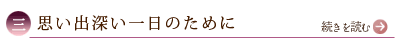 三 思い出深い一日のために

続きを読む